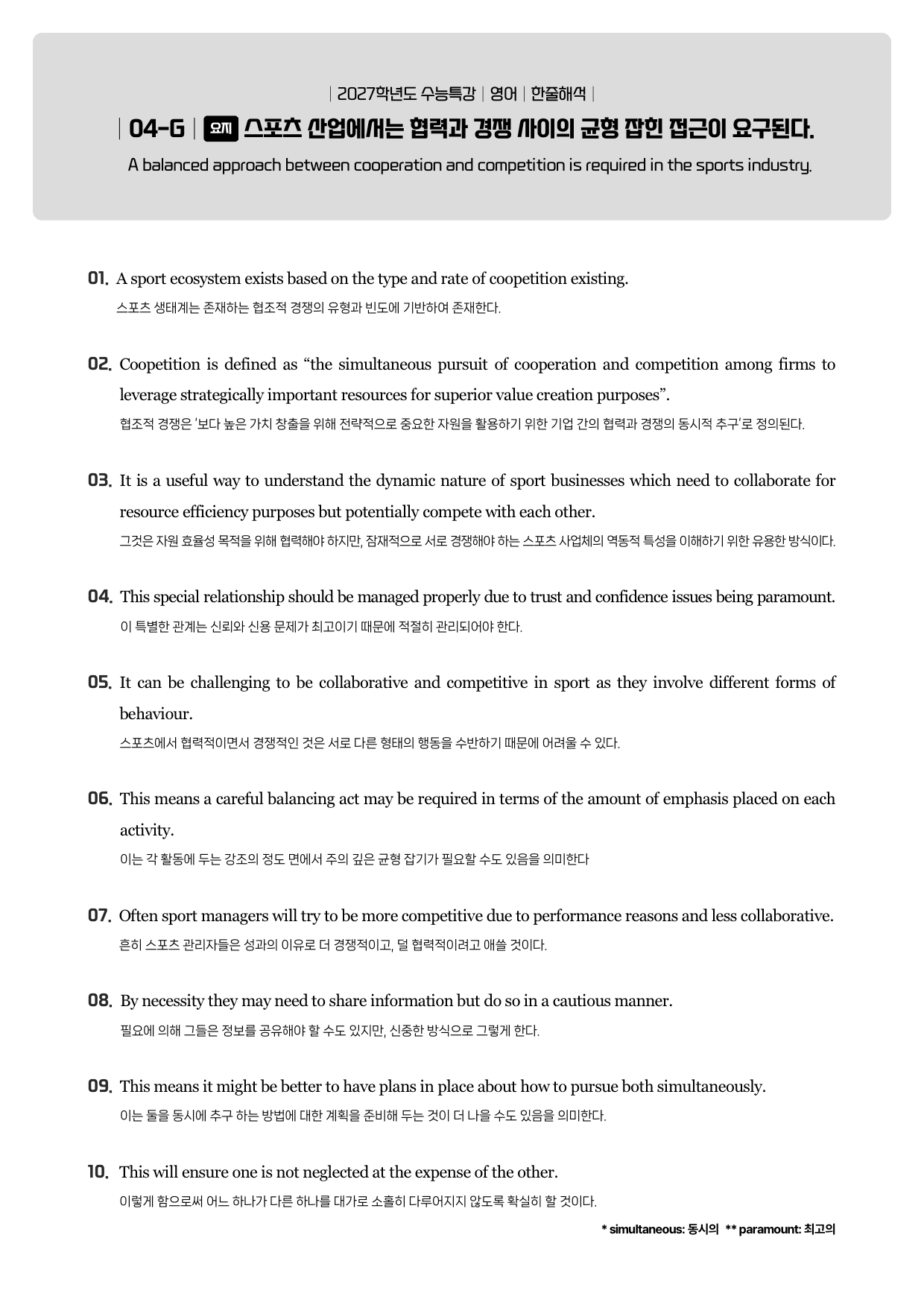 | 2027학년도 수능특강 | 영어 | 한줄해석 |

| 04-G | 요지 스포츠 산업에서는 협력과 경쟁 사이의 균형 잡힌 접근이 요구된다.

A balanced approach between cooperation and competition is required in the sports industry.

01. A sport ecosystem exists based on the type and rate of coopetition existing.

스포츠 생태계는 존재하는 협조적 경쟁의 유형과 빈도에 기반하여 존재한다.

02. Coopetition is defined as "the simultaneous pursuit of cooperation and competition among firms to leverage strategically important resources for superior value creation purposes".

협조적 경쟁은 '보다 높은 가치 창출을 위해 전략적으로 중요한 자원을 활용하기 위한 기업 간의 협력과 경쟁의 동시적 추구'로 정의된다.

03. It is a useful way to understand the dynamic nature of sport businesses which need to collaborate for resource efficiency purposes but potentially compete with each other.

그것은 자원 효율성 목적을 위해 협력해야 하지만, 잠재적으로 서로 경쟁해야 하는 스포츠 사업체의 역동적 특성을 이해하기 위한 유용한 방식이다.

04. This special relationship should be managed properly due to trust and confidence issues being paramount.

이 특별한 관계는 신뢰와 신용 문제가 최고이기 때문에 적절히 관리되어야 한다.

05. It can be challenging to be collaborative and competitive in sport as they involve different forms of behaviour.

스포츠에서 협력적이면서 경쟁적인 것은 서로 다른 형태의 행동을 수반하기 때문에 어려울 수 있다.

06. This means a careful balancing act may be required in terms of the amount of emphasis placed on each activity.

이는 각 활동에 두는 강조의 정도 면에서 주의 깊은 균형 잡기가 필요할 수도 있음을 의미한다

07. Often sport managers will try to be more competitive due to performance reasons and less collaborative.

흔히 스포츠 관리자들은 성과의 이유로 더 경쟁적이고, 덜 협력적이려고 애쓸 것이다.

08. By necessity they may need to share information but do so in a cautious manner.

필요에 의해 그들은 정보를 공유해야 할 수도 있지만, 신중한 방식으로 그렇게 한다.

09. This means it might be better to have plans in place about how to pursue both simultaneously.

이는 둘을 동시에 추구 하는 방법에 대한 계획을 준비해 두는 것이 더 나을 수도 있음을 의미한다.

10. This will ensure one is not neglected at the expense of the other.

이렇게 함으로써 어느 하나가 다른 하나를 대가로 소홀히 다루어지지 않도록 확실히 할 것이다.

* simultaneous: 동시의 ** paramount: 최고의